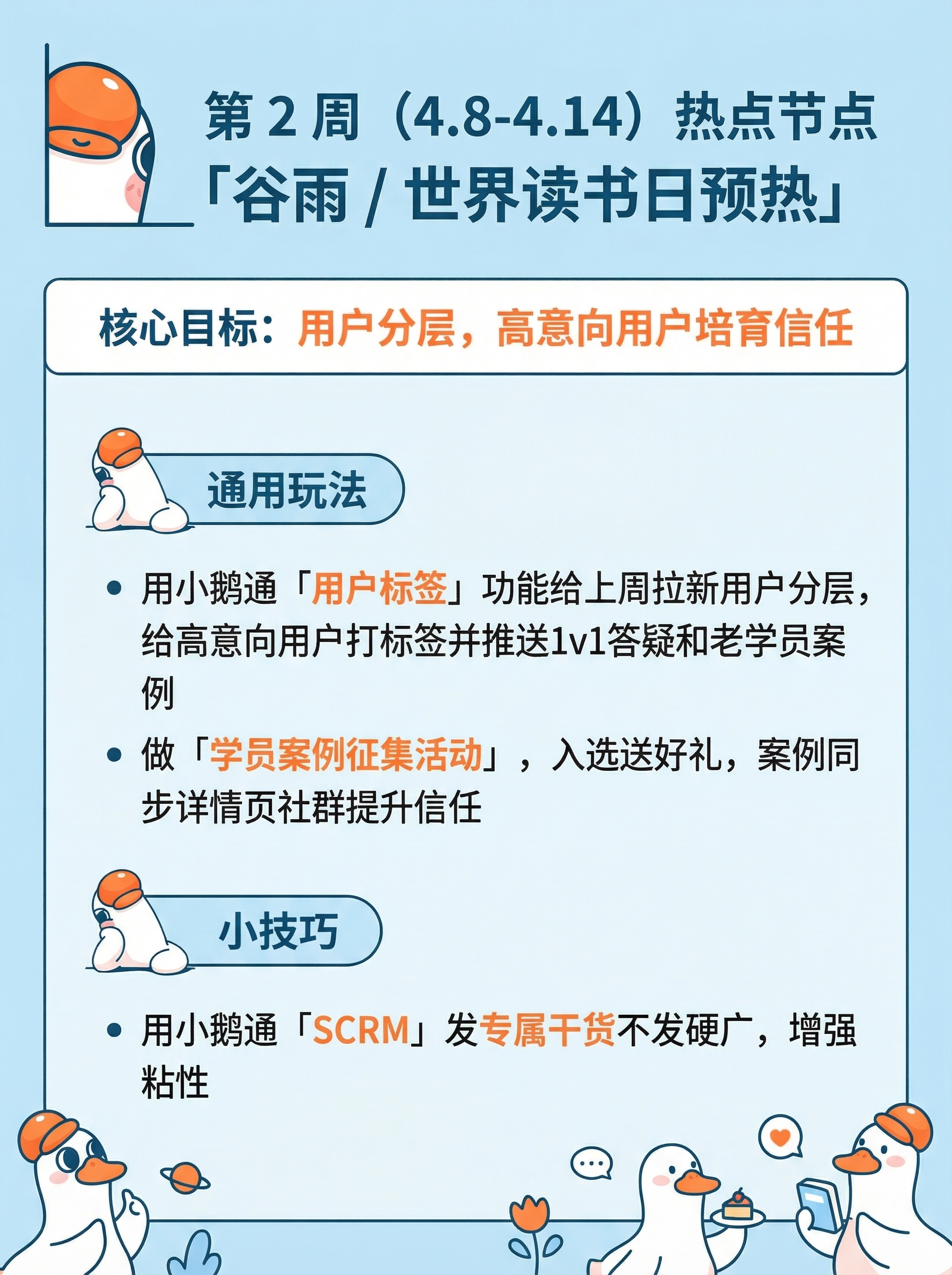 第 2 周（4.8-4.14）热点节点
「谷雨 / 世界读书日预热」

核心目标：用户分层，高意向用户培育信任

通用玩法

• 用小鹅通「用户标签」功能给上周拉新用户分层，给高意向用户打标签并推送1v1答疑和老学员案例

• 做「学员案例征集活动」，入选送好礼，案例同步详情页社群提升信任

小技巧

• 用小鹅通「SCRM」发专属干货不发硬广，增强粘性